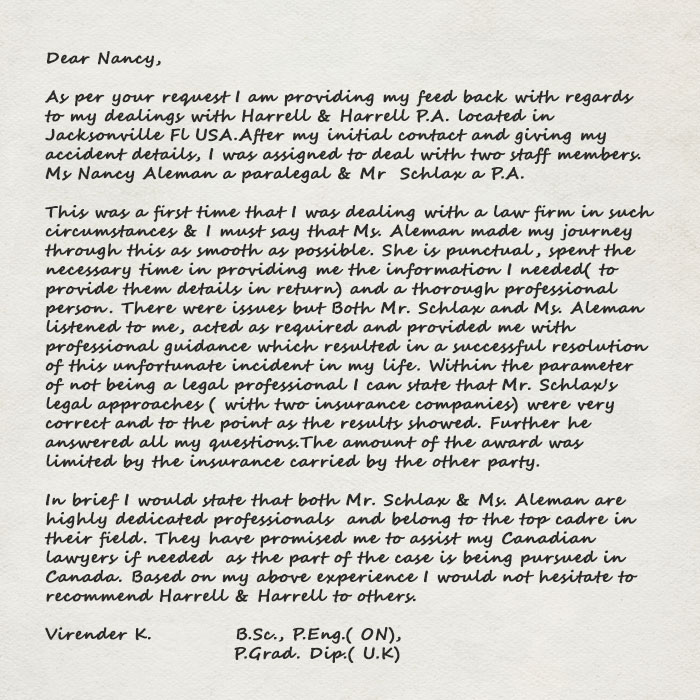 Dear Nancy,

As per your request I am providing my feed back with regards to my dealings with Harrell & Harrell P.A. located in Jacksonville Fl USA.After my initial contact and giving my accident details, I was assigned to deal with two staff members. Ms Nancy Aleman a paralegal & Mr Schlax a P.A.

This was a first time that I was dealing with a law firm in such circumstances & I must say that Ms. Aleman made my journey through this as smooth as possible. She is punctual, spent the necessary time in providing me the information I needed( to provide them details in return) and a thorough professional person. There were issues but Both Mr. Schlax and Ms. Aleman listened to me, acted as required and provided me with professional guidance which resulted in a successful resolution of this unfortunate incident in my life. Within the parameter of not being a legal professional I can state that Mr. Schlax's legal approaches ( with two insurance companies) were very correct and to the point as the results showed. Further he answered all my questions.The amount of the award was limited by the insurance carried by the other party.

In brief I would state that both Mr. Schlax & Ms. Aleman are highly dedicated professionals and belong to the top cadre in their field. They have promised me to assist my Canadian lawyers if needed as the part of the case is being pursued in Canada. Based on my above experience I would not hesitate to recommend Harrell & Harrell to others.

Virender K. B.Sc., P.Eng.( ON), P.Grad. Dip.( U.K)